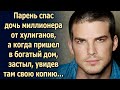 Парень спас дочь миллионера от хулиганов, а когда пришел в богатый дом, застыл, увидев там свою копию...